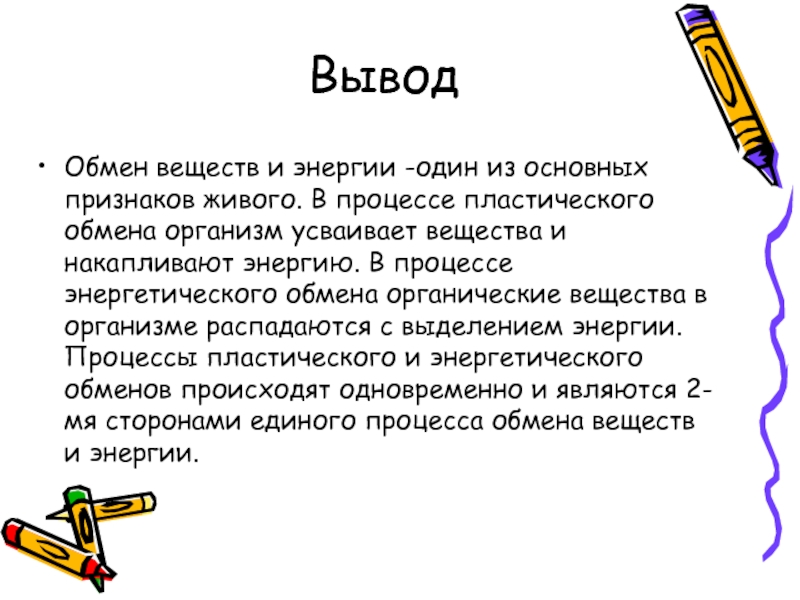 Вывод

• Обмен веществ и энергии -один из основных признаков живого. В процессе пластического обмена организм усваивает вещества и накапливают энергию. В процессе энергетического обмена органические вещества в организме распадаются с выделением энергии. Процессы пластического и энергетического обменов происходят одновременно и являются 2-мя сторонами единого процесса обмена веществ и энергии.